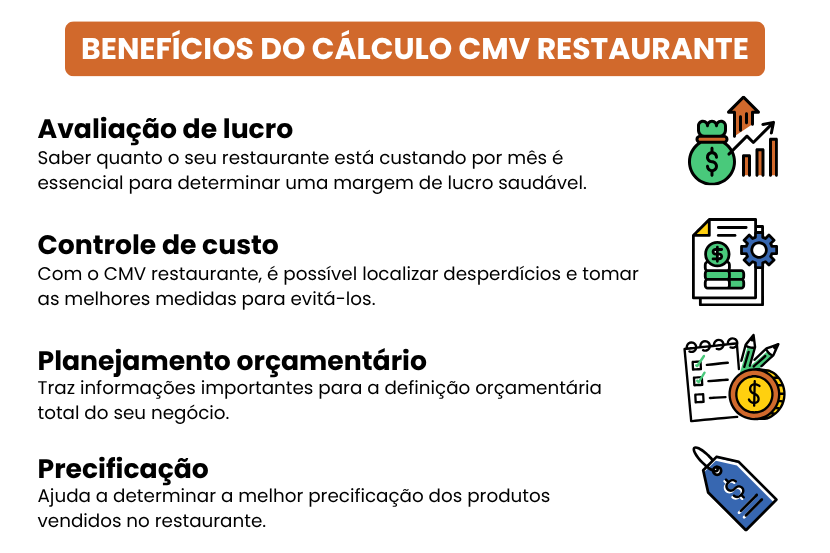 BENEFÍCIOS DO CÁLCULO CMV RESTAURANTE

Avaliação de lucro
Saber quanto o seu restaurante está custando por mês é essencial para determinar uma margem de lucro saudável.

Controle de custo
Com o CMV restaurante, é possível localizar desperdícios e tomar as melhores medidas para evitá-los.

Planejamento orçamentário
Traz informações importantes para a definição orçamentária total do seu negócio.

Precificação
Ajuda a determinar a melhor precificação dos produtos vendidos no restaurante.